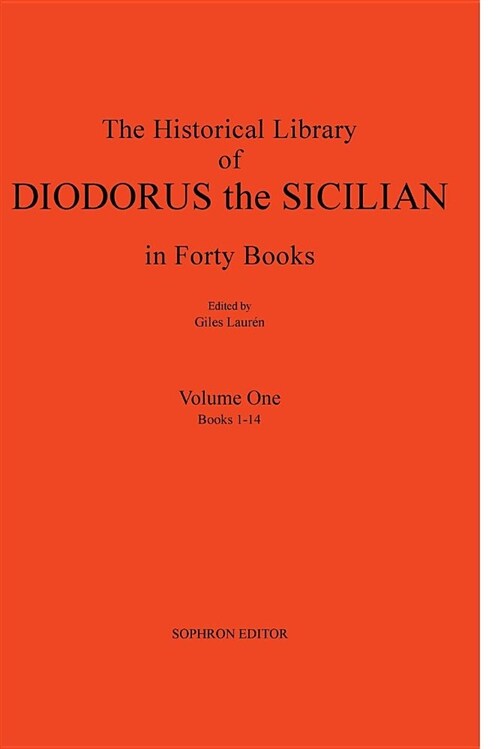 The Historical Library
of
DIODORUS the SICILIAN

in Forty Books

Edited by
Giles Laurén

Volume One
Books 1-14

SOPHRON EDITOR